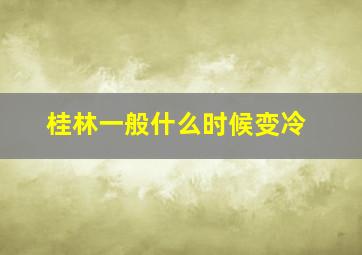 桂林一般什么时候变冷